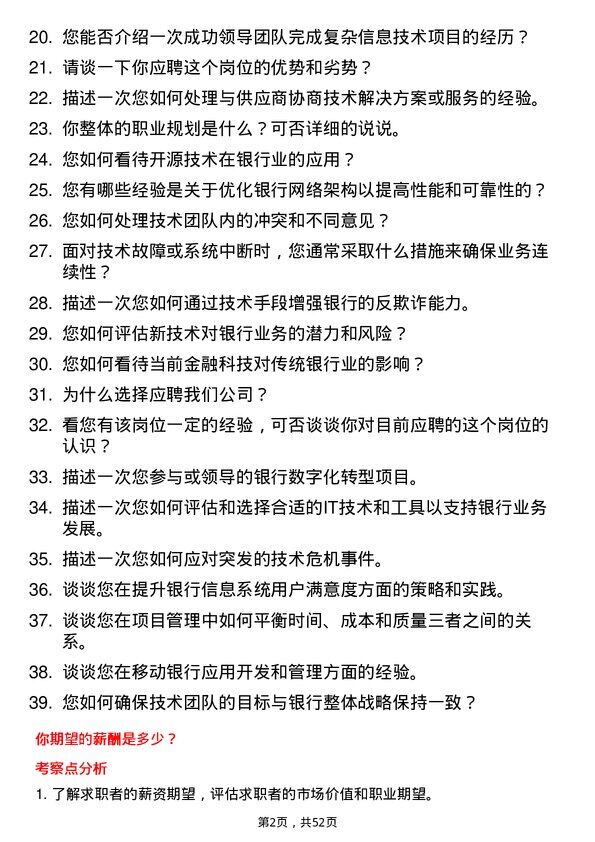 20. 您能否介绍一次成功领导团队完成复杂信息技术项目的经历？

21. 请谈一下你应聘这个岗位的优势和劣势？

22. 描述一次您如何处理与供应商协商技术解决方案或服务的经验。

23. 你整体的职业规划是什么？可否详细的说说。

24. 您如何看待开源技术在银行业的应用？

25. 您有哪些经验是关于优化银行网络架构以提高性能和可靠性的？

26. 您如何处理技术团队内的冲突和不同意见？

27. 面对技术故障或系统中断时，您通常采取什么措施来确保业务连续性？

28. 描述一次您如何通过技术手段增强银行的反欺诈能力。

29. 您如何评估新技术对银行业务的潜力和风险？

30. 您如何看待当前金融科技对传统银行业的影响？

31. 为什么选择应聘我们公司？

32. 看您有该岗位一定的经验，可否谈谈你对目前应聘的这个岗位的认识？

33. 描述一次您参与或领导的银行数字化转型项目。

34. 描述一次您如何评估和选择合适的IT技术和工具以支持银行业务发展。

35. 描述一次您如何应对突发的技术危机事件。

36. 谈谈您在提升银行信息系统用户满意度方面的策略和实践。

37. 谈谈您在项目管理中如何平衡时间、成本和质量三者之间的关系。

38. 谈谈您在移动银行应用开发和管理方面的经验。

39. 您如何确保技术团队的目标与银行整体战略保持一致？

你期望的薪酬是多少？

考察点分析

1. 了解求职者的薪资期望，评估求职者的市场价值和职业期望。

第2页，共52页